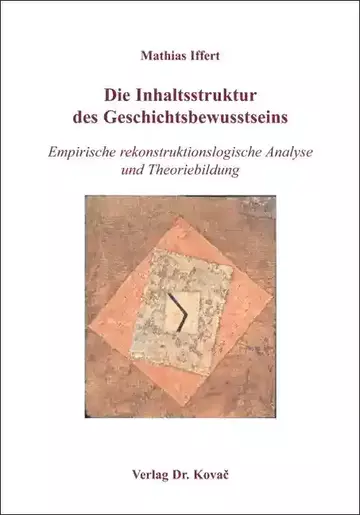 Mathias Iffert

Die Inhaltsstruktur des Geschichtsbewusstseins

Empirische rekonstruktionslogische Analyse und Theoriebildung

Verlag Dr. Kovač